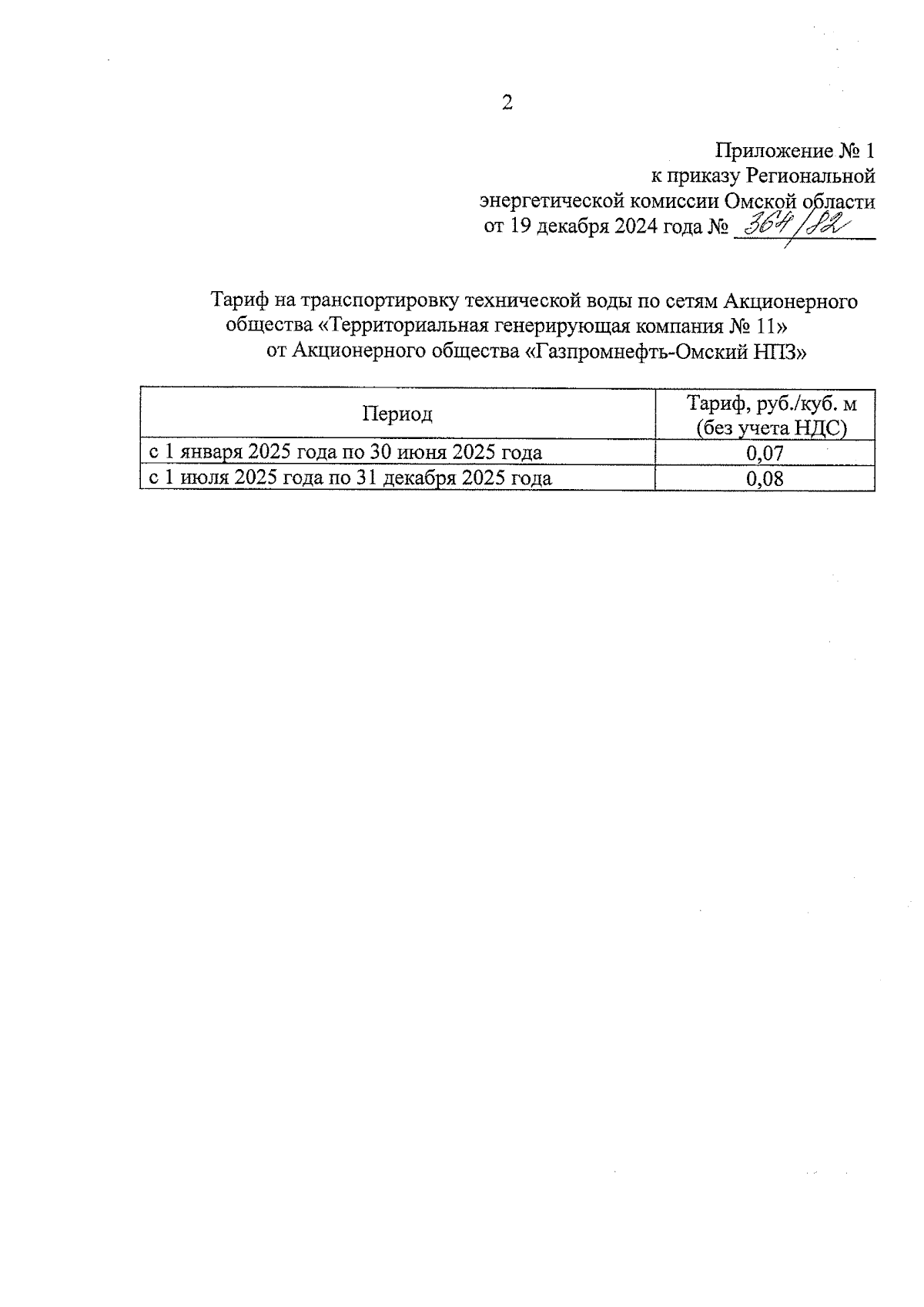 2

Приложение № 1
к приказу Региональной
энергетической комиссии Омской области
от 19 декабря 2024 года № 364/82

Тариф на транспортировку технической воды по сетям Акционерного общества «Территориальная генерирующая компания № 11» от Акционерного общества «Газпромнефть-Омский НПЗ»

| Период | Тариф, руб./куб. м (без учета НДС) |
|---|---|
| с 1 января 2025 года по 30 июня 2025 года | 0,07 |
| с 1 июля 2025 года по 31 декабря 2025 года | 0,08 |